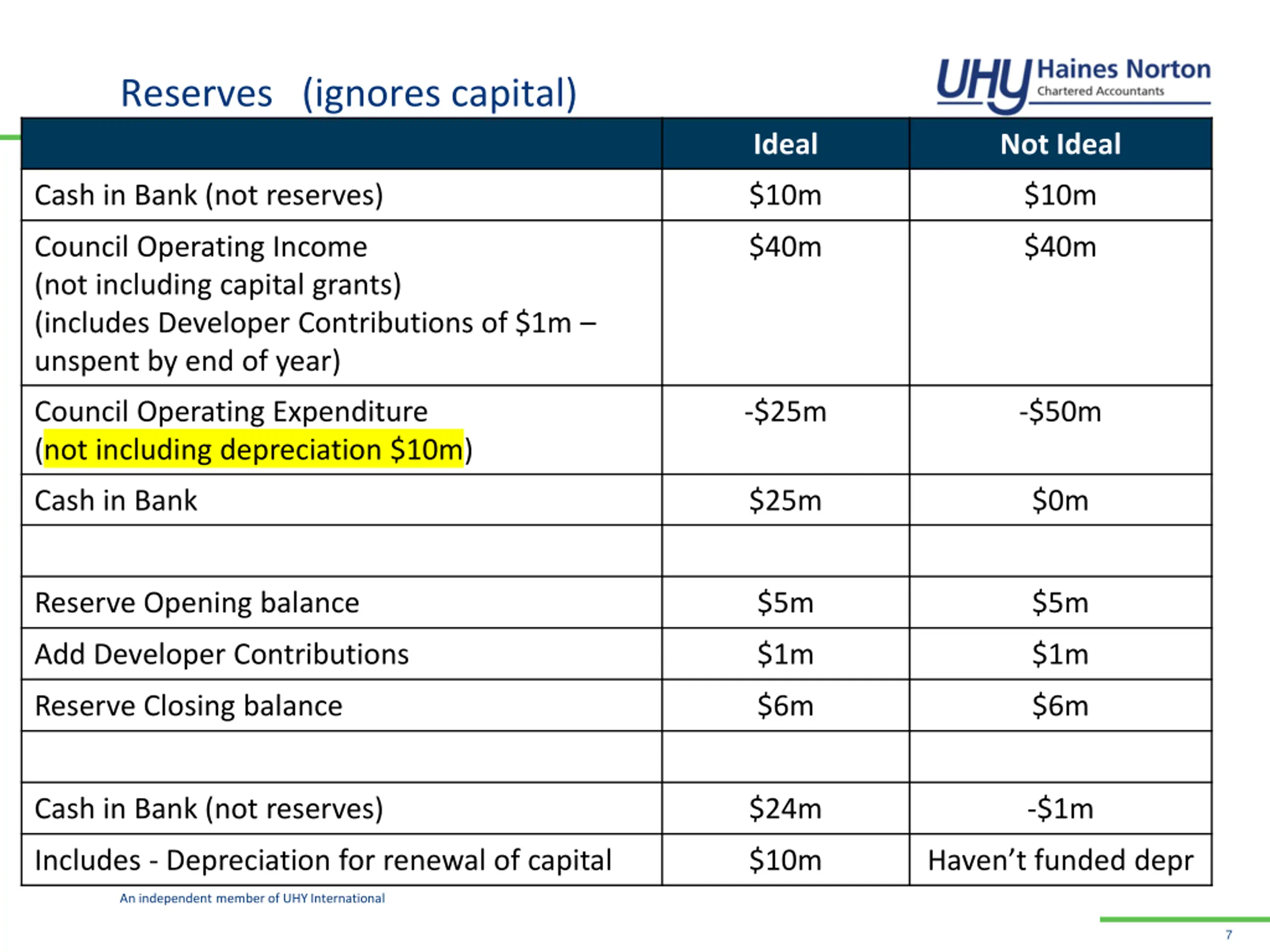 Reserves (ignores capital)

UHY Haines Norton
Chartered Accountants

|  | Ideal | Not Ideal |
|---|---|---|
| Cash in Bank (not reserves) | $10m | $10m |
| Council Operating Income (not including capital grants) (includes Developer Contributions of $1m – unspent by end of year) | $40m | $40m |
| Council Operating Expenditure (not including depreciation $10m) | -$25m | -$50m |
| Cash in Bank | $25m | $0m |
|  |  |  |
| Reserve Opening balance | $5m | $5m |
| Add Developer Contributions | $1m | $1m |
| Reserve Closing balance | $6m | $6m |
|  |  |  |
| Cash in Bank (not reserves) | $24m | -$1m |
| Includes - Depreciation for renewal of capital | $10m | Haven't funded depr |

An independent member of UHY International

7